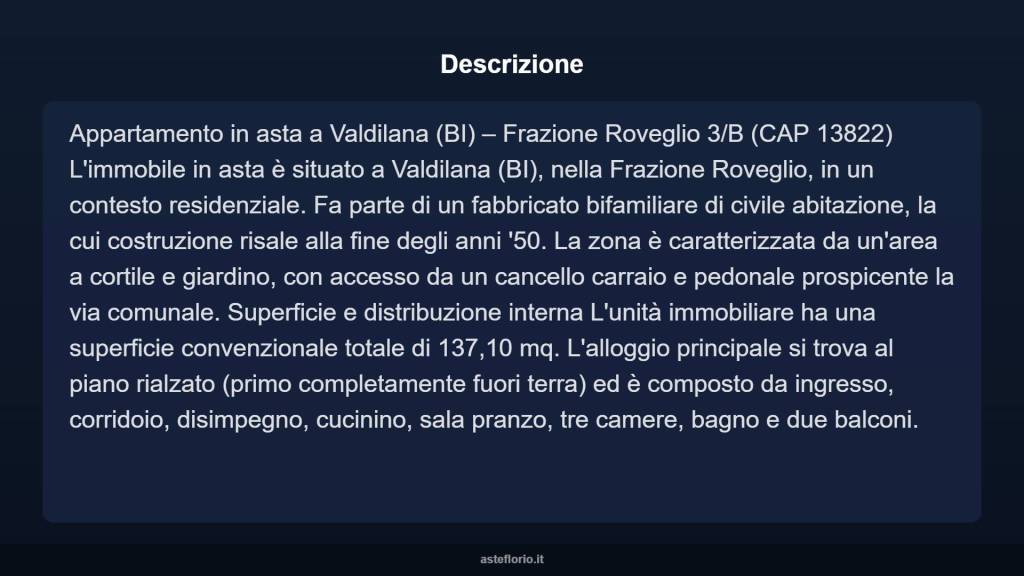 Descrizione

Appartamento in asta a Valdilana (BI) – Frazione Roveglio 3/B (CAP 13822) L'immobile in asta è situato a Valdilana (BI), nella Frazione Roveglio, in un contesto residenziale. Fa parte di un fabbricato bifamiliare di civile abitazione, la cui costruzione risale alla fine degli anni '50. La zona è caratterizzata da un'area a cortile e giardino, con accesso da un cancello carraio e pedonale prospicente la via comunale. Superficie e distribuzione interna L'unità immobiliare ha una superficie convenzionale totale di 137,10 mq. L'alloggio principale si trova al piano rialzato (primo completamente fuori terra) ed è composto da ingresso, corridoio, disimpegno, cucinino, sala pranzo, tre camere, bagno e due balconi.

asteflorio.it